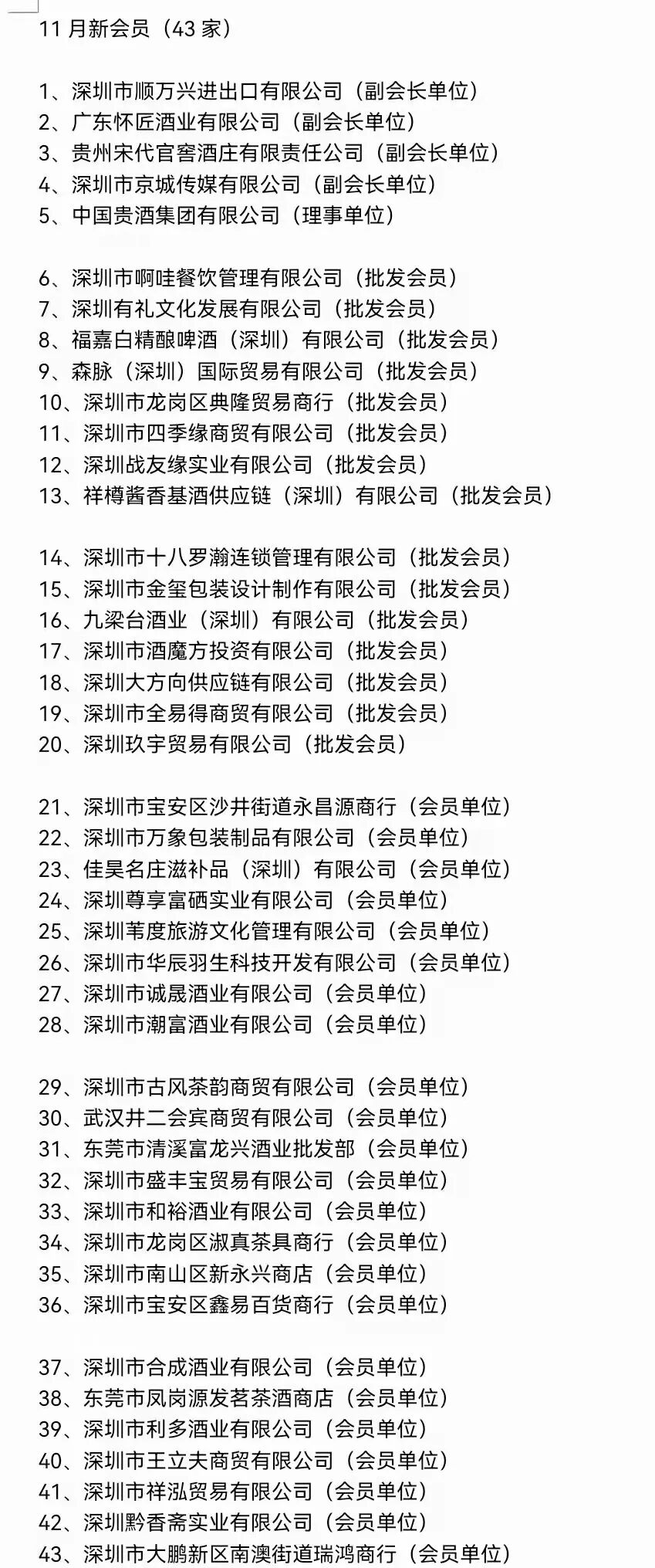 11 月新会员（43 家）

1、深圳市顺万兴进出口有限公司（副会长单位）
2、广东怀匠酒业有限公司（副会长单位）
3、贵州宋代官窖酒庄有限责任公司（副会长单位）
4、深圳市京城传媒有限公司（副会长单位）
5、中国贵酒集团有限公司（理事单位）

6、深圳市啊哇餐饮管理有限公司（批发会员）
7、深圳有礼文化发展有限公司（批发会员）
8、福嘉白精酿啤酒（深圳）有限公司（批发会员）
9、森脉（深圳）国际贸易有限公司（批发会员）
10、深圳市龙岗区典隆贸易商行（批发会员）
11、深圳市四季缘商贸有限公司（批发会员）
12、深圳战友缘实业有限公司（批发会员）
13、祥樽酱香基酒供应链（深圳）有限公司（批发会员）

14、深圳市十八罗瀚连锁管理有限公司（批发会员）
15、深圳市金玺包装设计制作有限公司（批发会员）
16、九梁台酒业（深圳）有限公司（批发会员）
17、深圳市酒魔方投资有限公司（批发会员）
18、深圳大方向供应链有限公司（批发会员）
19、深圳市全易得商贸有限公司（批发会员）
20、深圳玖宇贸易有限公司（批发会员）

21、深圳市宝安区沙井街道永昌源商行（会员单位）
22、深圳市万象包装制品有限公司（会员单位）
23、佳昊名庄滋补品（深圳）有限公司（会员单位）
24、深圳尊享富硒实业有限公司（会员单位）
25、深圳苇度旅游文化管理有限公司（会员单位）
26、深圳市华辰羽生科技开发有限公司（会员单位）
27、深圳市诚晟酒业有限公司（会员单位）
28、深圳市潮富酒业有限公司（会员单位）

29、深圳市古风茶韵商贸有限公司（会员单位）
30、武汉井二会宾商贸有限公司（会员单位）
31、东莞市清溪富龙兴酒业批发部（会员单位）
32、深圳市盛丰宝贸易有限公司（会员单位）
33、深圳市和裕酒业有限公司（会员单位）
34、深圳市龙岗区淑真茶具商行（会员单位）
35、深圳市南山区新永兴商店（会员单位）
36、深圳市宝安区鑫易百货商行（会员单位）

37、深圳市合成酒业有限公司（会员单位）
38、东莞市凤岗源发茗茶酒商店（会员单位）
39、深圳市利多酒业有限公司（会员单位）
40、深圳市王立夫商贸有限公司（会员单位）
41、深圳市祥泓贸易有限公司（会员单位）
42、深圳黔香斋实业有限公司（会员单位）
43、深圳市大鹏新区南澳街道瑞鸿商行（会员单位）